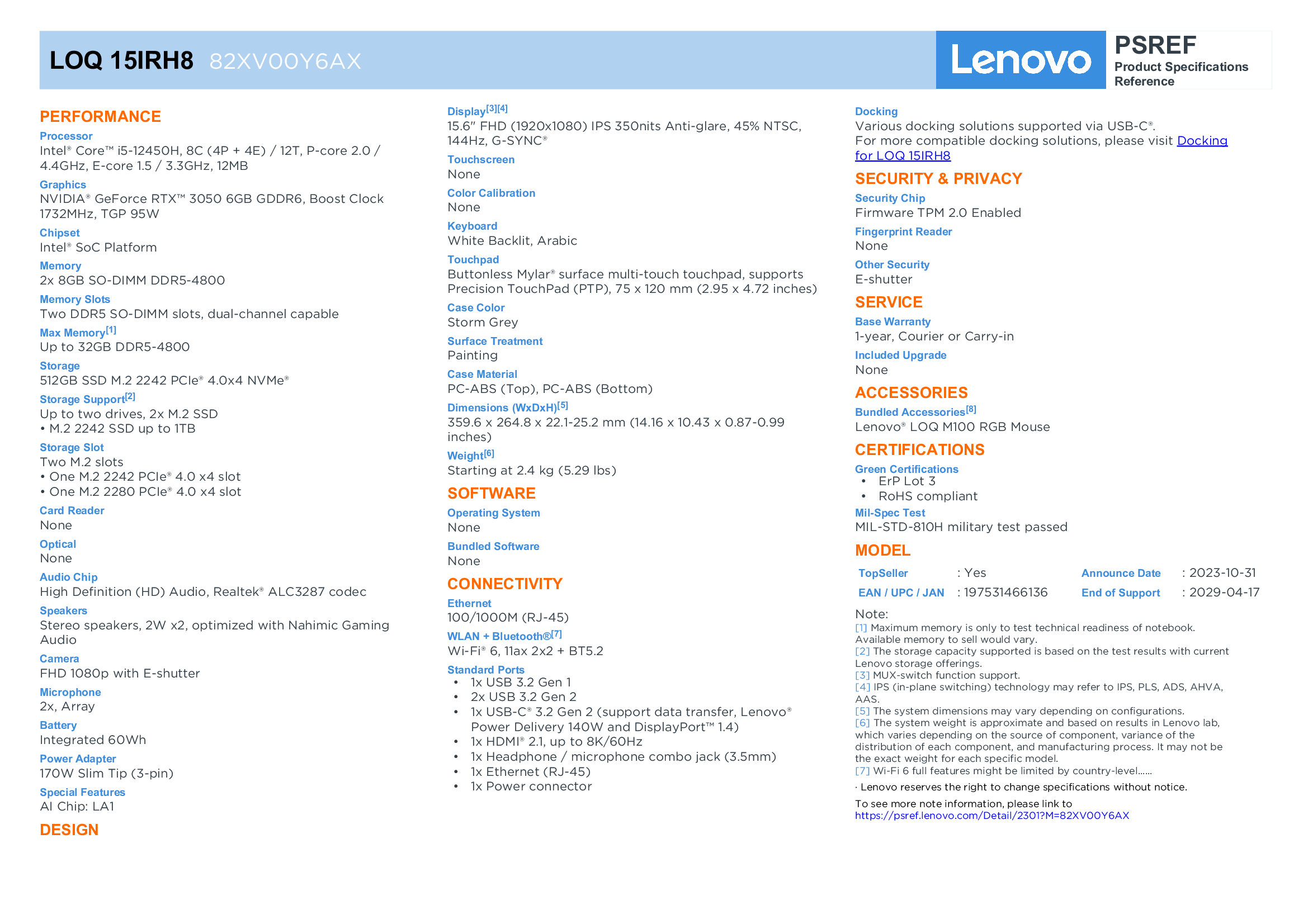 LOQ 15IRH8 82XV00Y6AX

Lenovo

PSREF
Product Specifications Reference

PERFORMANCE

Processor
Intel® Core™ i5-12450H, 8C (4P + 4E) / 12T, P-core 2.0 / 4.4GHz, E-core 1.5 / 3.3GHz, 12MB

Graphics
NVIDIA® GeForce RTX™ 3050 6GB GDDR6, Boost Clock 1732MHz, TGP 95W

Chipset
Intel® SoC Platform

Memory
2x 8GB SO-DIMM DDR5-4800

Memory Slots
Two DDR5 SO-DIMM slots, dual-channel capable

Max Memory[1]
Up to 32GB DDR5-4800

Storage
512GB SSD M.2 2242 PCIe® 4.0x4 NVMe®

Storage Support[2]
Up to two drives, 2x M.2 SSD
• M.2 2242 SSD up to 1TB

Storage Slot
Two M.2 slots
• One M.2 2242 PCIe® 4.0 x4 slot
• One M.2 2280 PCIe® 4.0 x4 slot

Card Reader
None

Optical
None

Audio Chip
High Definition (HD) Audio, Realtek® ALC3287 codec

Speakers
Stereo speakers, 2W x2, optimized with Nahimic Gaming Audio

Camera
FHD 1080p with E-shutter

Microphone
2x, Array

Battery
Integrated 60Wh

Power Adapter
170W Slim Tip (3-pin)

Special Features
AI Chip: LA1

DESIGN

Display[3][4]
15.6" FHD (1920x1080) IPS 350nits Anti-glare, 45% NTSC, 144Hz, G-SYNC®

Touchscreen
None

Color Calibration
None

Keyboard
White Backlit, Arabic

Touchpad
Buttonless Mylar® surface multi-touch touchpad, supports Precision TouchPad (PTP), 75 x 120 mm (2.95 x 4.72 inches)

Case Color
Storm Grey

Surface Treatment
Painting

Case Material
PC-ABS (Top), PC-ABS (Bottom)

Dimensions (WxDxH)[5]
359.6 x 264.8 x 22.1-25.2 mm (14.16 x 10.43 x 0.87-0.99 inches)

Weight[6]
Starting at 2.4 kg (5.29 lbs)

SOFTWARE

Operating System
None

Bundled Software
None

CONNECTIVITY

Ethernet
100/1000M (RJ-45)

WLAN + Bluetooth®[7]
Wi-Fi® 6, 11ax 2x2 + BT5.2

Standard Ports
• 1x USB 3.2 Gen 1
• 2x USB 3.2 Gen 2
• 1x USB-C® 3.2 Gen 2 (support data transfer, Lenovo® Power Delivery 140W and DisplayPort™ 1.4)
• 1x HDMI® 2.1, up to 8K/60Hz
• 1x Headphone / microphone combo jack (3.5mm)
• 1x Ethernet (RJ-45)
• 1x Power connector

Docking
Various docking solutions supported via USB-C®.
For more compatible docking solutions, please visit Docking for LOQ 15IRH8

SECURITY & PRIVACY

Security Chip
Firmware TPM 2.0 Enabled

Fingerprint Reader
None

Other Security
E-shutter

SERVICE

Base Warranty
1-year, Courier or Carry-in

Included Upgrade
None

ACCESSORIES

Bundled Accessories[8]
Lenovo® LOQ M100 RGB Mouse

CERTIFICATIONS

Green Certifications
• ErP Lot 3
• RoHS compliant

Mil-Spec Test
MIL-STD-810H military test passed

MODEL

| TopSeller | : Yes | Announce Date | : 2023-10-31 |
|---|---|---|---|
| EAN / UPC / JAN | : 197531466136 | End of Support | : 2029-04-17 |

Note:
[1] Maximum memory is only to test technical readiness of notebook. Available memory to sell would vary.
[2] The storage capacity supported is based on the test results with current Lenovo storage offerings.
[3] MUX-switch function support.
[4] IPS (in-plane switching) technology may refer to IPS, PLS, ADS, AHVA, AAS.
[5] The system dimensions may vary depending on configurations.
[6] The system weight is approximate and based on results in Lenovo lab, which varies depending on the source of component, variance of the distribution of each component, and manufacturing process. It may not be the exact weight for each specific model.
[7] Wi-Fi 6 full features might be limited by country-level......
· Lenovo reserves the right to change specifications without notice.

To see more note information, please link to
https://psref.lenovo.com/Detail/2301?M=82XV00Y6AX